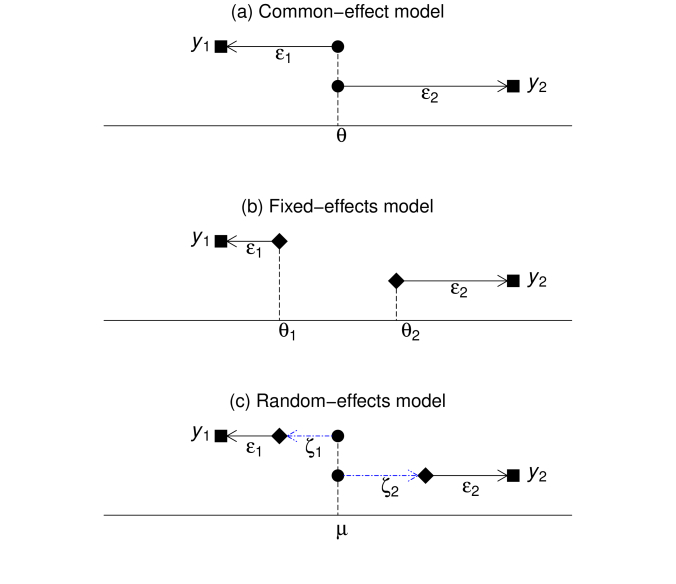 (a) Common−effect model

$y_1$
$\varepsilon_1$
$\varepsilon_2$
$y_2$
$\theta$

(b) Fixed−effects model

$y_1$
$\varepsilon_1$
$\varepsilon_2$
$y_2$
$\theta_1$
$\theta_2$

(c) Random−effects model

$y_1$
$\varepsilon_1$
$\zeta_1$
$\zeta_2$
$\varepsilon_2$
$y_2$
$\mu$